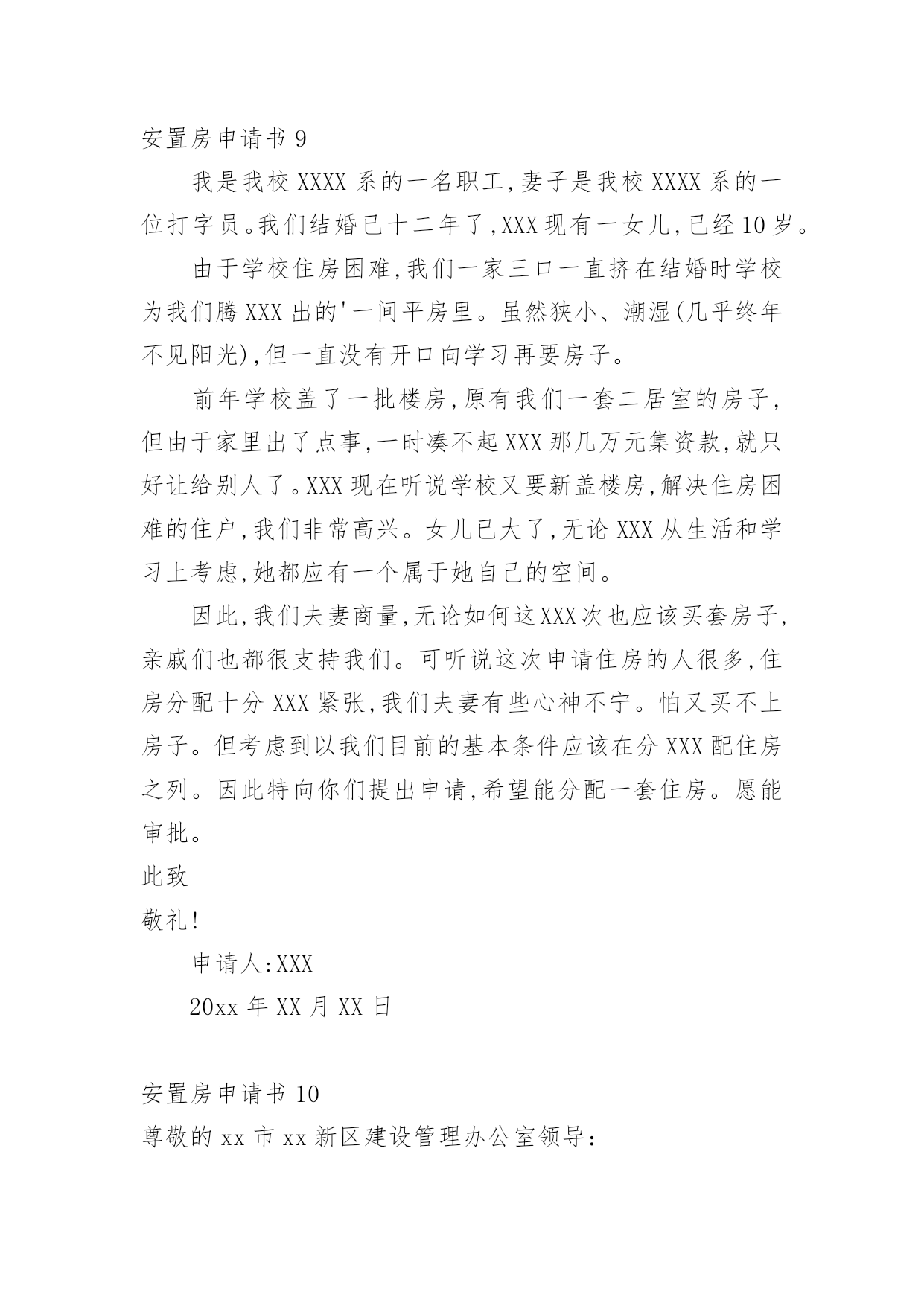 安置房申请书 9

我是我校 XXXX 系的一名职工,妻子是我校 XXXX 系的一位打字员。我们结婚已十二年了,XXX 现有一女儿,已经 10 岁。

由于学校住房困难,我们一家三口一直挤在结婚时学校为我们腾 XXX 出的'一间平房里。虽然狭小、潮湿(几乎终年不见阳光),但一直没有开口向学习再要房子。

前年学校盖了一批楼房,原有我们一套二居室的房子,但由于家里出了点事,一时凑不起 XXX 那几万元集资款,就只好让给别人了。XXX 现在听说学校又要新盖楼房,解决住房困难的住户,我们非常高兴。女儿已大了,无论 XXX 从生活和学习上考虑,她都应有一个属于她自己的空间。

因此,我们夫妻商量,无论如何这 XXX 次也应该买套房子,亲戚们也都很支持我们。可听说这次申请住房的人很多,住房分配十分 XXX 紧张,我们夫妻有些心神不宁。怕又买不上房子。但考虑到以我们目前的基本条件应该在分 XXX 配住房之列。因此特向你们提出申请,希望能分配一套住房。愿能审批。

此致

敬礼!

申请人:XXX

20xx 年 XX 月 XX 日

安置房申请书 10

尊敬的 xx 市 xx 新区建设管理办公室领导: